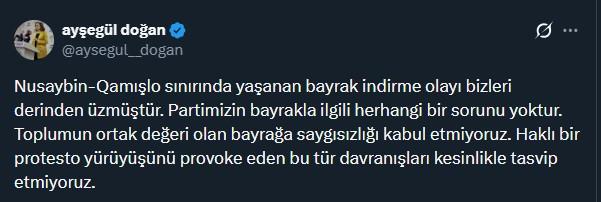 ayşegül doğan
@aysegul__dogan

Nusaybin-Qamışlo sınırında yaşanan bayrak indirme olayı bizleri derinden üzmüştür. Partimizin bayrakla ilgili herhangi bir sorunu yoktur. Toplumun ortak değeri olan bayrağa saygısızlığı kabul etmiyoruz. Haklı bir protesto yürüyüşünü provoke eden bu tür davranışları kesinlikle tasvip etmiyoruz.